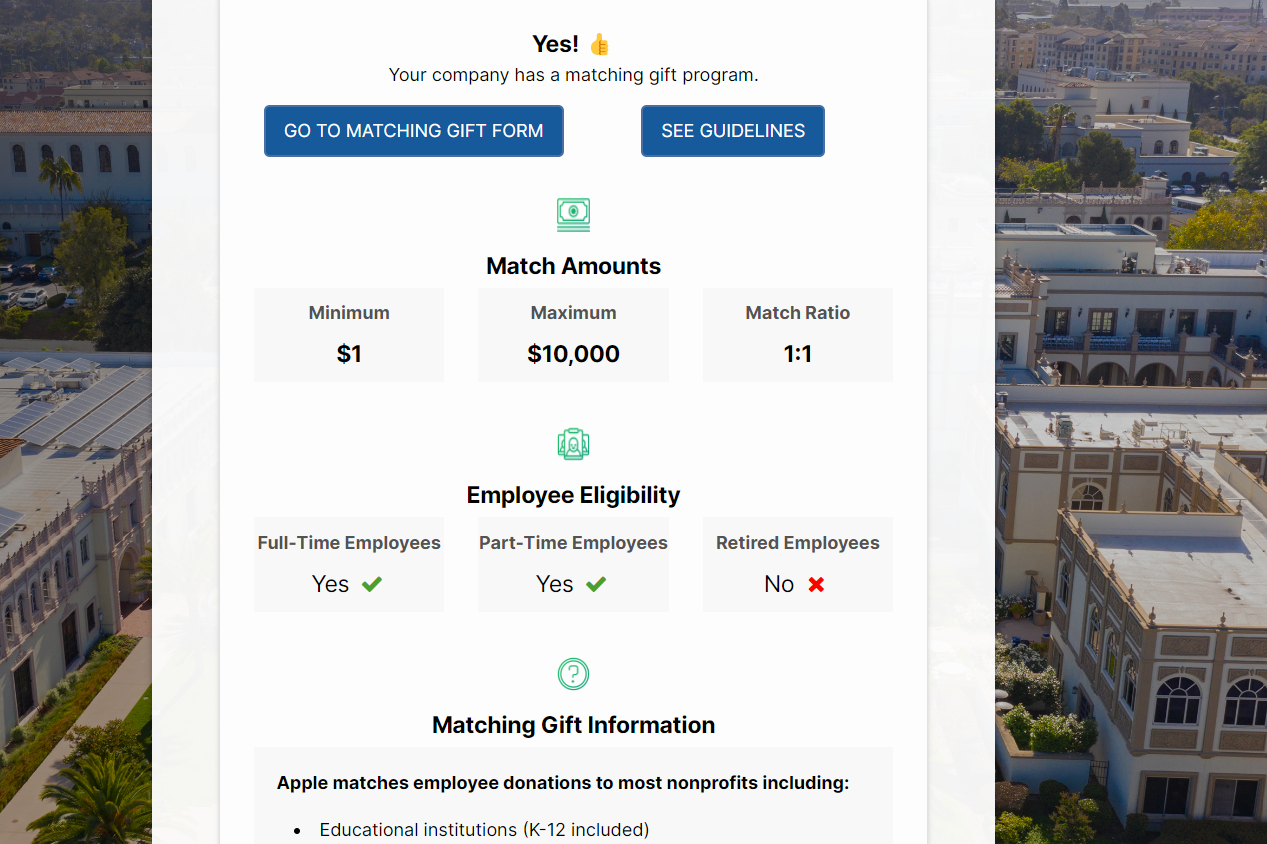 Yes! 👍
Your company has a matching gift program.

GO TO MATCHING GIFT FORM

SEE GUIDELINES

Match Amounts

| Minimum | Maximum | Match Ratio |
|---|---|---|
| $1 | $10,000 | 1:1 |

Employee Eligibility

| Full-Time Employees | Part-Time Employees | Retired Employees |
|---|---|---|
| Yes ✔ | Yes ✔ | No ✖ |

Matching Gift Information

Apple matches employee donations to most nonprofits including:

• Educational institutions (K-12 included)